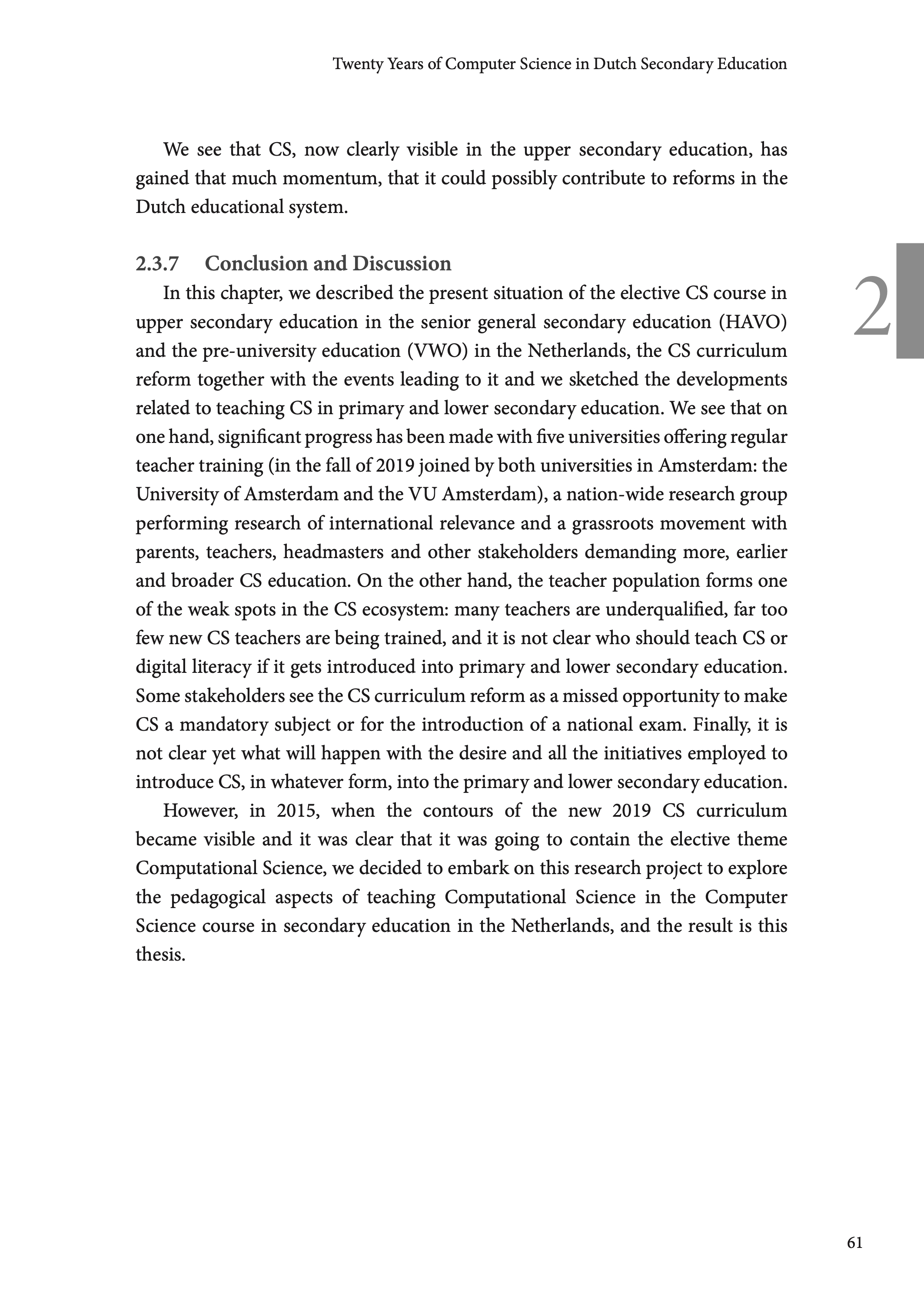 Twenty Years of Computer Science in Dutch Secondary Education

We see that CS, now clearly visible in the upper secondary education, has gained that much momentum, that it could possibly contribute to reforms in the Dutch educational system.

2.3.7 Conclusion and Discussion

2

In this chapter, we described the present situation of the elective CS course in upper secondary education in the senior general secondary education (HAVO) and the pre-university education (VWO) in the Netherlands, the CS curriculum reform together with the events leading to it and we sketched the developments related to teaching CS in primary and lower secondary education. We see that on one hand, significant progress has been made with five universities offering regular teacher training (in the fall of 2019 joined by both universities in Amsterdam: the University of Amsterdam and the VU Amsterdam), a nation-wide research group performing research of international relevance and a grassroots movement with parents, teachers, headmasters and other stakeholders demanding more, earlier and broader CS education. On the other hand, the teacher population forms one of the weak spots in the CS ecosystem: many teachers are underqualified, far too few new CS teachers are being trained, and it is not clear who should teach CS or digital literacy if it gets introduced into primary and lower secondary education. Some stakeholders see the CS curriculum reform as a missed opportunity to make CS a mandatory subject or for the introduction of a national exam. Finally, it is not clear yet what will happen with the desire and all the initiatives employed to introduce CS, in whatever form, into the primary and lower secondary education.

However, in 2015, when the contours of the new 2019 CS curriculum became visible and it was clear that it was going to contain the elective theme Computational Science, we decided to embark on this research project to explore the pedagogical aspects of teaching Computational Science in the Computer Science course in secondary education in the Netherlands, and the result is this thesis.

61